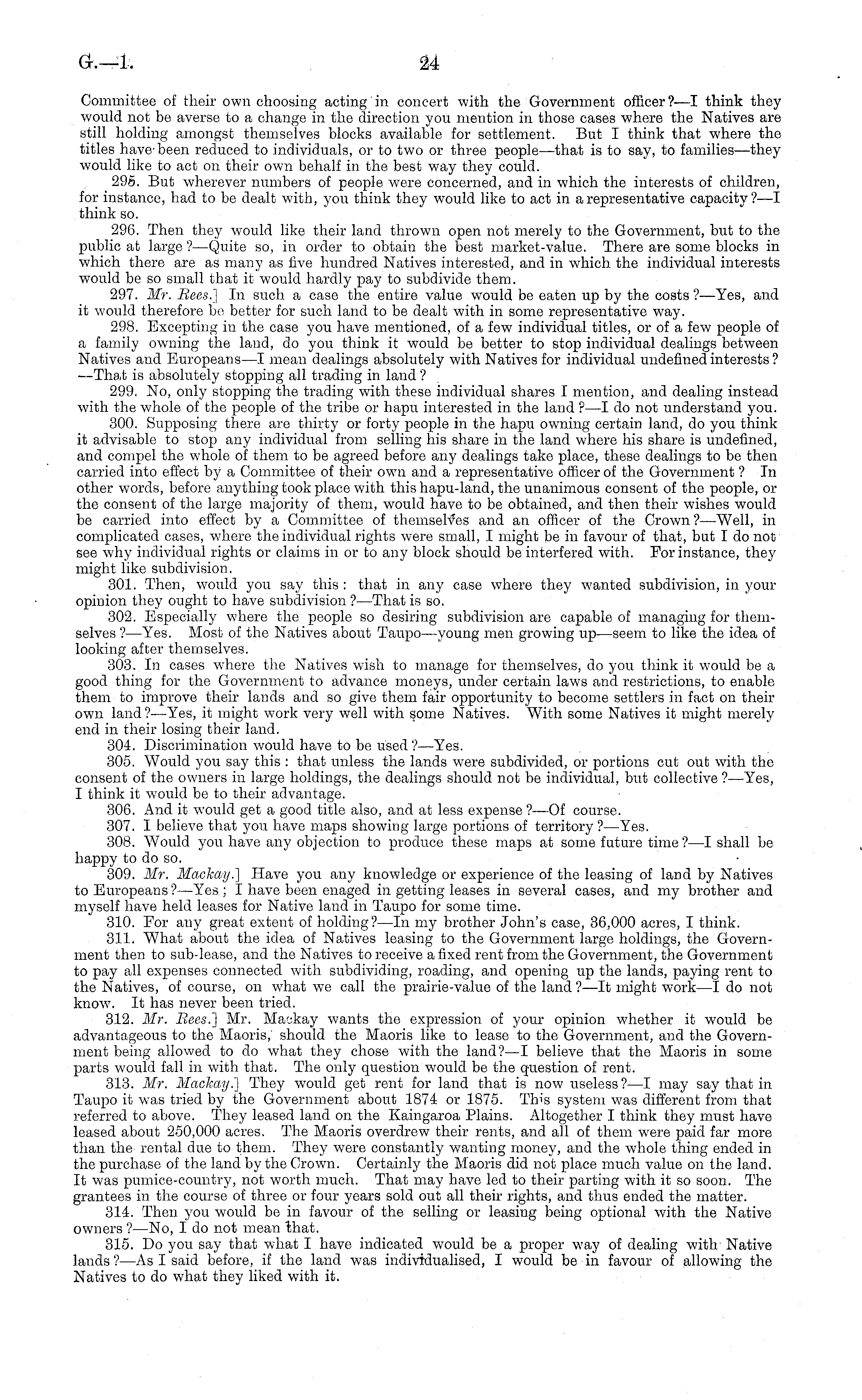 G.—1. 24

Committee of their own choosing acting in concert with the Government officer?—I think they would not be averse to a change in the direction you mention in those cases where the Natives are still holding amongst themselves blocks available for settlement. But I think that where the titles have been reduced to individuals, or to two or three people—that is to say, to families—they would like to act on their own behalf in the best way they could.

295. But wherever numbers of people were concerned, and in which the interests of children, for instance, had to be dealt with, you think they would like to act in a representative capacity?—I think so.

296. Then they would like their land thrown open not merely to the Government, but to the public at large?—Quite so, in order to obtain the best market-value. There are some blocks in which there are as many as five hundred Natives interested, and in which the individual interests would be so small that it would hardly pay to subdivide them.

297. Mr. Rees.] In such a case the entire value would be eaten up by the costs?—Yes, and it would therefore be better for such land to be dealt with in some representative way.

298. Excepting in the case you have mentioned, of a few individual titles, or of a few people of a family owning the land, do you think it would be better to stop individual dealings between Natives and Europeans—I mean dealings absolutely with Natives for individual undefined interests?—That is absolutely stopping all trading in land?

299. No, only stopping the trading with these individual shares I mention, and dealing instead with the whole of the people of the tribe or hapu interested in the land?—I do not understand you.

300. Supposing there are thirty or forty people in the hapu owning certain land, do you think it advisable to stop any individual from selling his share in the land where his share is undefined, and compel the whole of them to be agreed before any dealings take place, these dealings to be then carried into effect by a Committee of their own and a representative officer of the Government? In other words, before anything took place with this hapu-land, the unanimous consent of the people, or the consent of the large majority of them, would have to be obtained, and then their wishes would be carried into effect by a Committee of themselves and an officer of the Crown?—Well, in complicated cases, where the individual rights were small, I might be in favour of that, but I do not see why individual rights or claims in or to any block should be interfered with. For instance, they might like subdivision.

301. Then, would you say this: that in any case where they wanted subdivision, in your opinion they ought to have subdivision?—That is so.

302. Especially where the people so desiring subdivision are capable of managing for themselves?—Yes. Most of the Natives about Taupo—young men growing up—seem to like the idea of looking after themselves.

303. In cases where the Natives wish to manage for themselves, do you think it would be a good thing for the Government to advance moneys, under certain laws and restrictions, to enable them to improve their lands and so give them fair opportunity to become settlers in fact on their own land?—Yes, it might work very well with some Natives. With some Natives it might merely end in their losing their land.

304. Discrimination would have to be used?—Yes.

305. Would you say this: that unless the lands were subdivided, or portions cut out with the consent of the owners in large holdings, the dealings should not be individual, but collective?—Yes, I think it would be to their advantage.

306. And it would get a good title also, and at less expense?—Of course.

307. I believe that you have maps showing large portions of territory?—Yes.

308. Would you have any objection to produce these maps at some future time?—I shall be happy to do so.

309. Mr. Mackay.] Have you any knowledge or experience of the leasing of land by Natives to Europeans?—Yes; I have been enaged in getting leases in several cases, and my brother and myself have held leases for Native land in Taupo for some time.

310. For any great extent of holding?—In my brother John's case, 36,000 acres, I think.

311. What about the idea of Natives leasing to the Government large holdings, the Government then to sub-lease, and the Natives to receive a fixed rent from the Government, the Government to pay all expenses connected with subdividing, roading, and opening up the lands, paying rent to the Natives, of course, on what we call the prairie-value of the land?—It might work—I do not know. It has never been tried.

312. Mr. Rees.] Mr. Mackay wants the expression of your opinion whether it would be advantageous to the Maoris, should the Maoris like to lease to the Government, and the Government being allowed to do what they chose with the land?—I believe that the Maoris in some parts would fall in with that. The only question would be the question of rent.

313. Mr. Mackay.] They would get rent for land that is now useless?—I may say that in Taupo it was tried by the Government about 1874 or 1875. This system was different from that referred to above. They leased land on the Kaingaroa Plains. Altogether I think they must have leased about 250,000 acres. The Maoris overdrew their rents, and all of them were paid far more than the rental due to them. They were constantly wanting money, and the whole thing ended in the purchase of the land by the Crown. Certainly the Maoris did not place much value on the land. It was pumice-country, not worth much. That may have led to their parting with it so soon. The grantees in the course of three or four years sold out all their rights, and thus ended the matter.

314. Then you would be in favour of the selling or leasing being optional with the Native owners?—No, I do not mean that.

315. Do you say that what I have indicated would be a proper way of dealing with Native lands?—As I said before, if the land was individualised, I would be in favour of allowing the Natives to do what they liked with it.